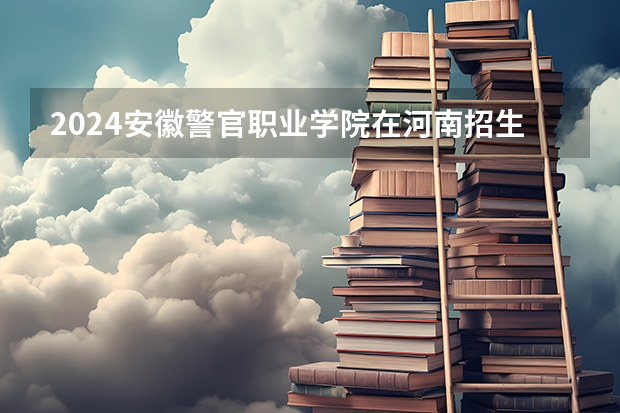 2024安徽警官职业学院在河南招生